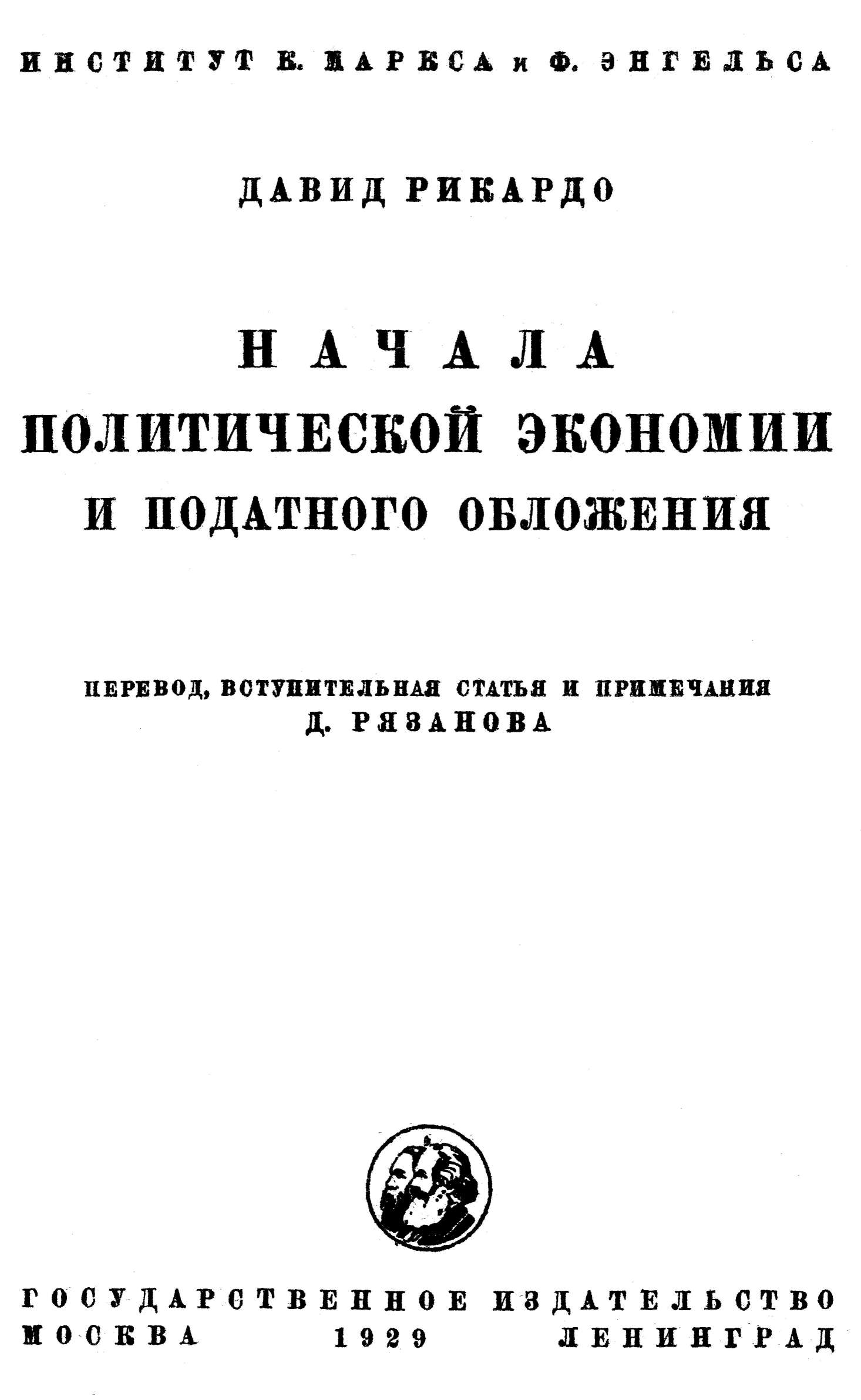 ИНСТИТУТ К. МАРКСА и Ф. ЭНГЕЛЬСА

ДАВИД РИКАРДО

НАЧАЛА
ПОЛИТИЧЕСКОЙ ЭКОНОМИИ
И ПОДАТНОГО ОБЛОЖЕНИЯ

ПЕРЕВОД, ВСТУПИТЕЛЬНАЯ СТАТЬЯ И ПРИМЕЧАНИЯ
Д. РЯЗАНОВА

ГОСУДАРСТВЕННОЕ ИЗДАТЕЛЬСТВО
МОСКВА 1929 ЛЕНИНГРАД